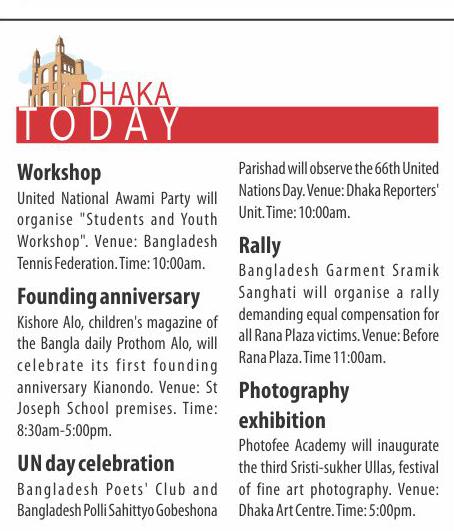 DHAKA
TODAY

Workshop
United National Awami Party will organise "Students and Youth Workshop". Venue: Bangladesh Tennis Federation. Time: 10:00am.

Founding anniversary
Kishore Alo, children's magazine of the Bangla daily Prothom Alo, will celebrate its first founding anniversary Kianondo. Venue: St Joseph School premises. Time: 8:30am-5:00pm.

UN day celebration
Bangladesh Poets' Club and Bangladesh Polli Sahittyo Gobeshona Parishad will observe the 66th United Nations Day. Venue: Dhaka Reporters' Unit. Time: 10:00am.

Rally
Bangladesh Garment Sramik Sanghati will organise a rally demanding equal compensation for all Rana Plaza victims. Venue: Before Rana Plaza. Time 11:00am.

Photography exhibition
Photofee Academy will inaugurate the third Sristi-sukher Ullas, festival of fine art photography. Venue: Dhaka Art Centre. Time: 5:00pm.